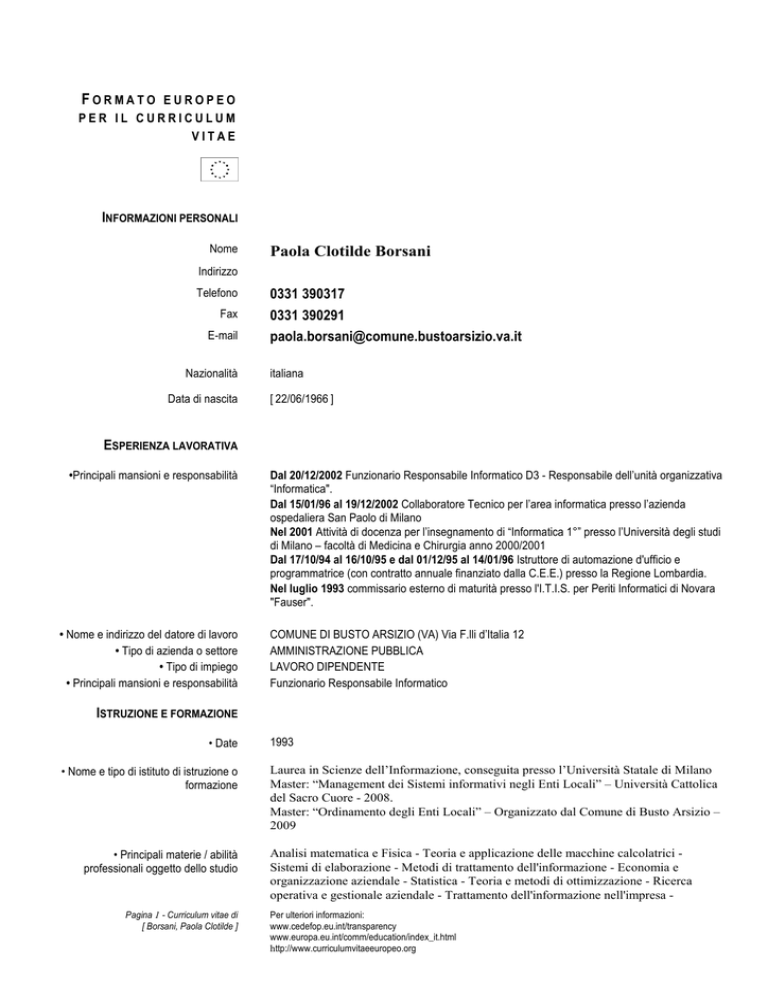 FORMATO EUROPEO PER IL CURRICULUM VITAE

INFORMAZIONI PERSONALI

Nome
Paola Clotilde Borsani

Indirizzo

Telefono
0331 390317

Fax
0331 390291

E-mail
paola.borsani@comune.bustoarsizio.va.it

Nazionalità
italiana

Data di nascita
[ 22/06/1966 ]

ESPERIENZA LAVORATIVA

•Principali mansioni e responsabilità

Dal 20/12/2002 Funzionario Responsabile Informatico D3 - Responsabile dell'unità organizzativa "Informatica".
Dal 15/01/96 al 19/12/2002 Collaboratore Tecnico per l'area informatica presso l'azienda ospedaliera San Paolo di Milano
Nel 2001 Attività di docenza per l'insegnamento di "Informatica 1°" presso l'Università degli studi di Milano – facoltà di Medicina e Chirurgia anno 2000/2001
Dal 17/10/94 al 16/10/95 e dal 01/12/95 al 14/01/96 Istruttore di automazione d'ufficio e programmatrice (con contratto annuale finanziato dalla C.E.E.) presso la Regione Lombardia.
Nel luglio 1993 commissario esterno di maturità presso l'I.T.I.S. per Periti Informatici di Novara "Fauser".

• Nome e indirizzo del datore di lavoro
COMUNE DI BUSTO ARSIZIO (VA) Via F.lli d'Italia 12
• Tipo di azienda o settore
AMMINISTRAZIONE PUBBLICA
• Tipo di impiego
LAVORO DIPENDENTE
• Principali mansioni e responsabilità
Funzionario Responsabile Informatico

ISTRUZIONE E FORMAZIONE

• Date
1993

• Nome e tipo di istituto di istruzione o formazione
Laurea in Scienze dell'Informazione, conseguita presso l'Università Statale di Milano
Master: "Management dei Sistemi informativi negli Enti Locali" – Università Cattolica del Sacro Cuore - 2008.
Master: "Ordinamento degli Enti Locali" – Organizzato dal Comune di Busto Arsizio – 2009

• Principali materie / abilità professionali oggetto dello studio
Analisi matematica e Fisica - Teoria e applicazione delle macchine calcolatrici - Sistemi di elaborazione - Metodi di trattamento dell'informazione - Economia e organizzazione aziendale - Statistica - Teoria e metodi di ottimizzazione - Ricerca operativa e gestionale aziendale - Trattamento dell'informazione nell'impresa -

Pagina 1 - Curriculum vitae di [ Borsani, Paola Clotilde ]

Per ulteriori informazioni:
www.cedefop.eu.int/transparency
www.europa.eu.int/comm/education/index_it.html
http://www.curriculumvitaeeuropeo.org